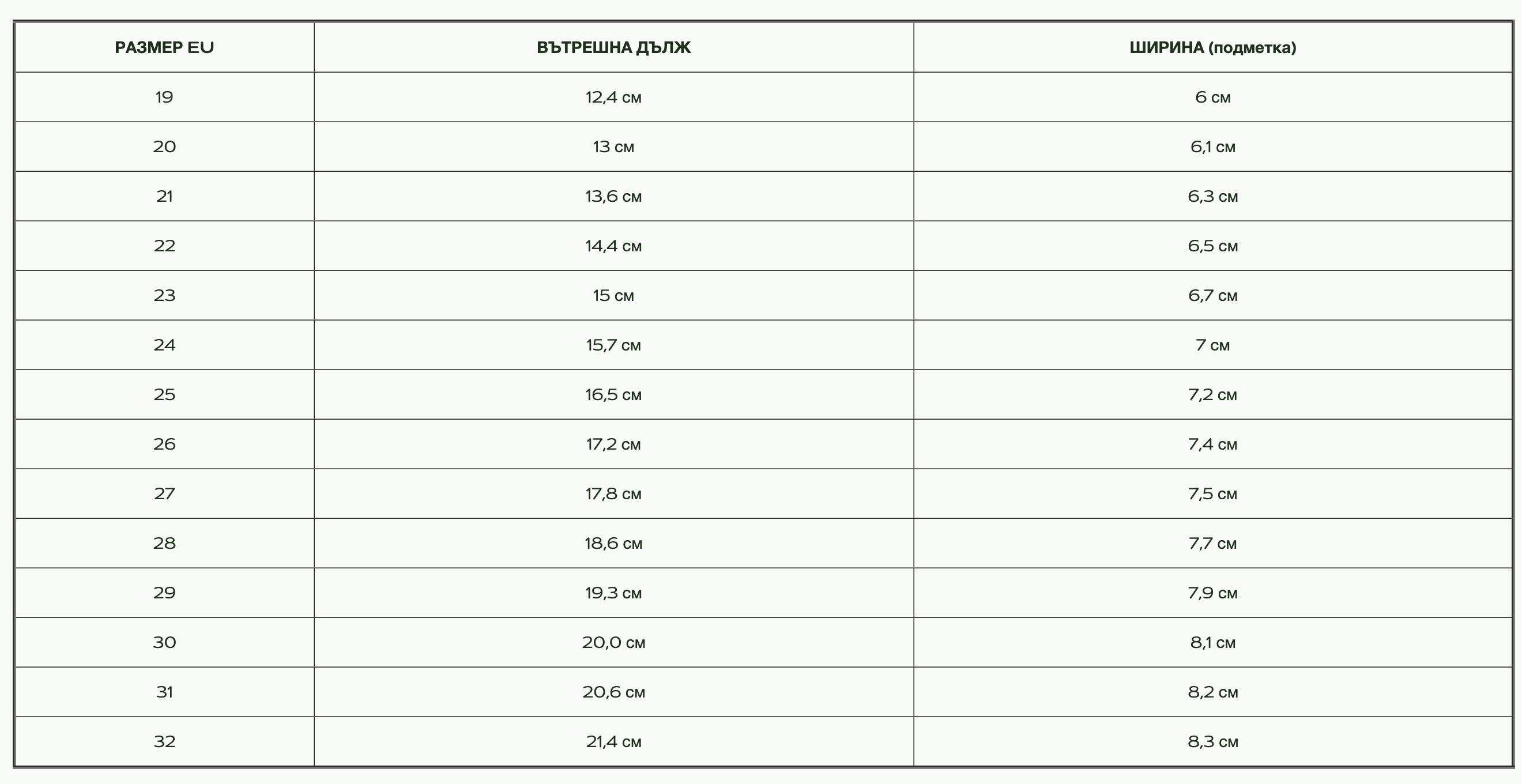 | РАЗМЕР EU | ВЪТРЕШНА ДЪЛЖ | ШИРИНА (подметка) |
|---|---|---|
| 19 | 12,4 см | 6 см |
| 20 | 13 см | 6,1 см |
| 21 | 13,6 см | 6,3 см |
| 22 | 14,4 см | 6,5 см |
| 23 | 15 см | 6,7 см |
| 24 | 15,7 см | 7 см |
| 25 | 16,5 см | 7,2 см |
| 26 | 17,2 см | 7,4 см |
| 27 | 17,8 см | 7,5 см |
| 28 | 18,6 см | 7,7 см |
| 29 | 19,3 см | 7,9 см |
| 30 | 20,0 см | 8,1 см |
| 31 | 20,6 см | 8,2 см |
| 32 | 21,4 см | 8,3 см |